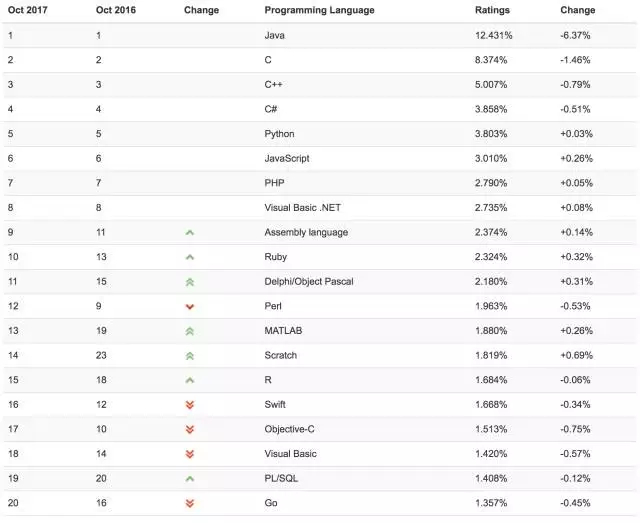 | Oct 2017 | Oct 2016 | Change | Programming Language | Ratings | Change |
|---|---|---|---|---|---|
| 1 | 1 | | Java | 12.431% | -6.37% |
| 2 | 2 | | C | 8.374% | -1.46% |
| 3 | 3 | | C++ | 5.007% | -0.79% |
| 4 | 4 | | C# | 3.858% | -0.51% |
| 5 | 5 | | Python | 3.803% | +0.03% |
| 6 | 6 | | JavaScript | 3.010% | +0.26% |
| 7 | 7 | | PHP | 2.790% | +0.05% |
| 8 | 8 | | Visual Basic .NET | 2.735% | +0.08% |
| 9 | 11 | | Assembly language | 2.374% | +0.14% |
| 10 | 13 | | Ruby | 2.324% | +0.32% |
| 11 | 15 | | Delphi/Object Pascal | 2.180% | +0.31% |
| 12 | 9 | | Perl | 1.963% | -0.53% |
| 13 | 19 | | MATLAB | 1.880% | +0.26% |
| 14 | 23 | | Scratch | 1.819% | +0.69% |
| 15 | 18 | | R | 1.684% | -0.06% |
| 16 | 12 | | Swift | 1.668% | -0.34% |
| 17 | 10 | | Objective-C | 1.513% | -0.75% |
| 18 | 14 | | Visual Basic | 1.420% | -0.57% |
| 19 | 20 | | PL/SQL | 1.408% | -0.12% |
| 20 | 16 | | Go | 1.357% | -0.45% |